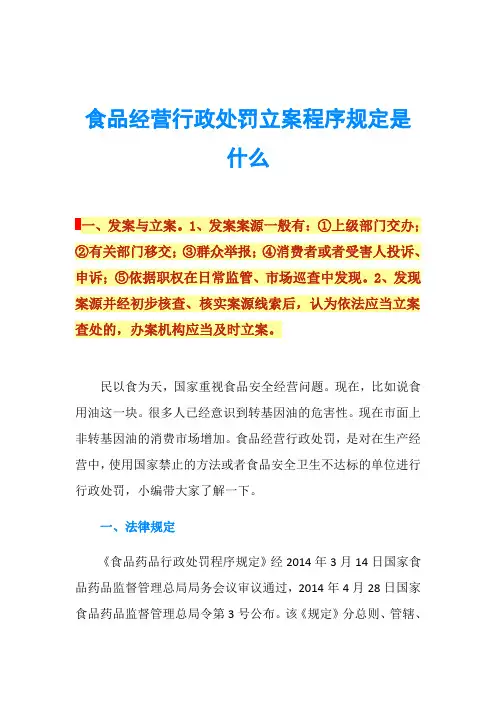 食品经营行政处罚立案程序规定是什么

一、发案与立案。1、发案案源一般有：①上级部门交办；②有关部门移交；③群众举报；④消费者或者受害人投诉、申诉；⑤依据职权在日常监管、市场巡查中发现。2、发现案源并经初步核查、核实案源线索后，认为依法应当立案查处的，办案机构应当及时立案。

民以食为天，国家重视食品安全经营问题。现在，比如说食用油这一块。很多人已经意识到转基因油的危害性。现在市面上非转基因油的消费市场增加。食品经营行政处罚，是对在生产经营中，使用国家禁止的方法或者食品安全卫生不达标的单位进行行政处罚，小编带大家了解一下。

一、法律规定

《食品药品行政处罚程序规定》经 2014 年 3 月 14 日国家食品药品监督管理总局局务会议审议通过，2014 年 4 月 28 日国家食品药品监督管理总局令第 3 号公布。该《规定》分总则、管辖、